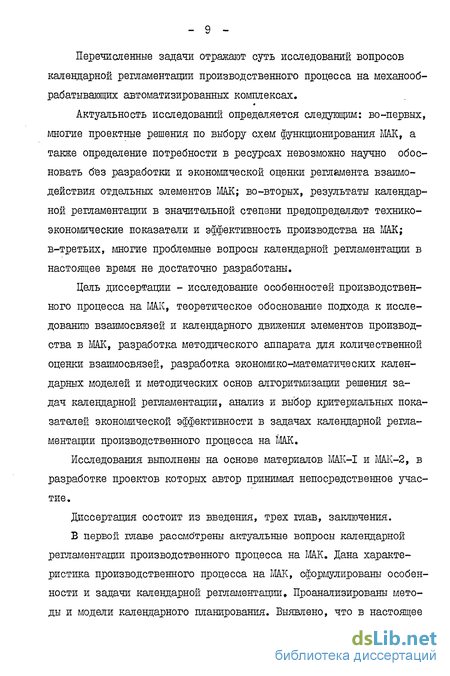 - 9 -

Перечисленные задачи отражают суть исследований вопросов календарной регламентации производственного процесса на механообрабатывающих автоматизированных комплексах.

Актуальность исследований определяется следующим: во-первых, многие проектные решения по выбору схем функционирования МАК, а также определение потребности в ресурсах невозможно научно обосновать без разработки и экономической оценки регламента взаимодействия отдельных элементов МАК; во-вторых, результаты календарной регламентации в значительной степени предопределяют технико-экономические показатели и эффективность производства на МАК; в-третьих, многие проблемные вопросы календарной регламентации в настоящее время не достаточно разработаны.

Цель диссертации - исследование особенностей производственного процесса на МАК, теоретическое обоснование подхода к исследованию взаимосвязей и календарного движения элементов производства в МАК, разработка методического аппарата для количественной оценки взаимосвязей, разработка экономико-математических календарных моделей и методических основ алгоритмизации решения задач календарной регламентации, анализ и выбор критериальных показателей экономической эффективности в задачах календарной регламентации производственного процесса на МАК.

Исследования выполнены на основе материалов МАК-I и МАК-2, в разработке проектов которых автор принимал непосредственное участие.

Диссертация состоит из введения, трех глав, заключения.

В первой главе рассмотрены актуальные вопросы календарной регламентации производственного процесса на МАК. Дана характеристика производственного процесса на МАК, сформулированы особенности и задачи календарной регламентации. Проанализированы методы и модели календарного планирования. Выявлено, что в настоящее

dsLib.net
библиотека диссертаций